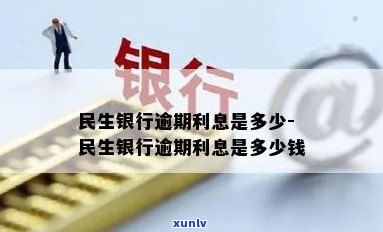 银行

@

民生银行逾期利息是多少-民生银行逾期利息是多少钱

xunlv